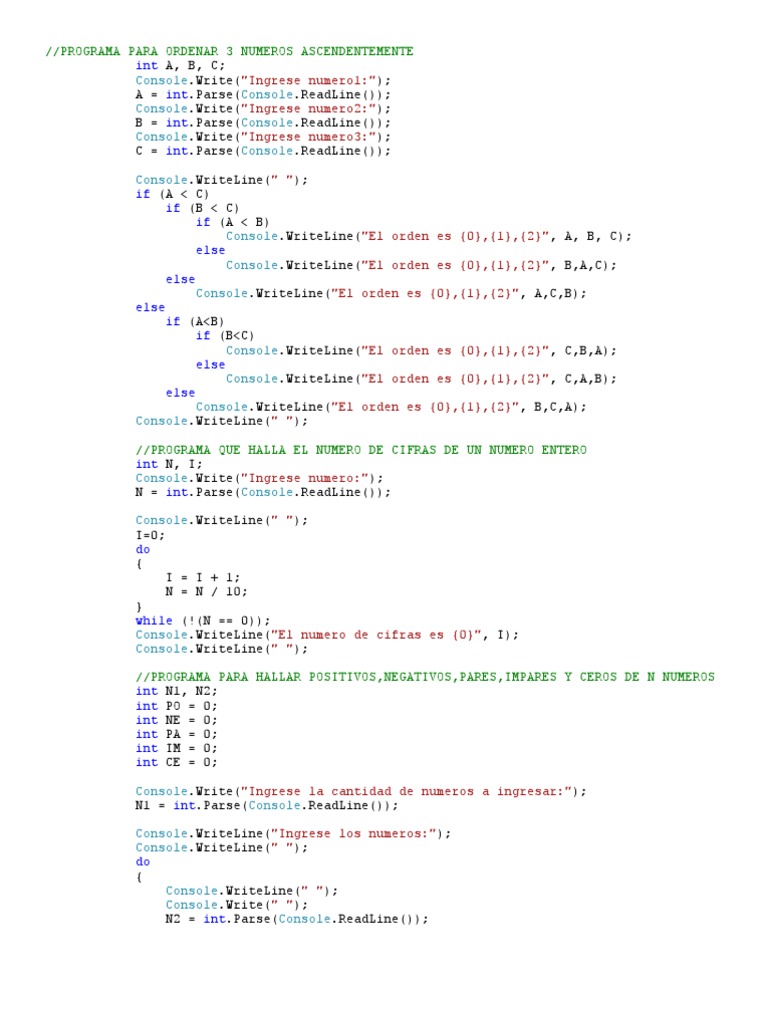 //PROGRAMA PARA ORDENAR 3 NUMEROS ASCENDENTEMENTE
int A, B, C;
Console.Write("Ingrese numero1:");
A = int.Parse(Console.ReadLine());
Console.Write("Ingrese numero2:");
B = int.Parse(Console.ReadLine());
Console.Write("Ingrese numero3:");
C = int.Parse(Console.ReadLine());

Console.WriteLine(" ");
if (A < C)
    if (B < C)
        if (A < B)
            Console.WriteLine("El orden es {0},{1},{2}", A, B, C);
        else
            Console.WriteLine("El orden es {0},{1},{2}", B,A,C);
    else
        Console.WriteLine("El orden es {0},{1},{2}", A,C,B);
else
    if (A<B)
        if (B<C)
            Console.WriteLine("El orden es {0},{1},{2}", C,B,A);
        else
            Console.WriteLine("El orden es {0},{1},{2}", C,A,B);
    else
        Console.WriteLine("El orden es {0},{1},{2}", B,C,A);
Console.WriteLine(" ");

//PROGRAMA QUE HALLA EL NUMERO DE CIFRAS DE UN NUMERO ENTERO
int N, I;
Console.Write("Ingrese numero:");
N = int.Parse(Console.ReadLine());

Console.WriteLine(" ");
I=0;
do
{
    I = I + 1;
    N = N / 10;
}
while (!(N == 0));
Console.WriteLine("El numero de cifras es {0}", I);
Console.WriteLine(" ");

//PROGRAMA PARA HALLAR POSITIVOS,NEGATIVOS,PARES,IMPARES Y CEROS DE N NUMEROS
int N1, N2;
int PO = 0;
int NE = 0;
int PA = 0;
int IM = 0;
int CE = 0;

Console.Write("Ingrese la cantidad de numeros a ingresar:");
N1 = int.Parse(Console.ReadLine());

Console.WriteLine("Ingrese los numeros:");
Console.WriteLine(" ");
do
{
    Console.WriteLine(" ");
    Console.Write(" ");
    N2 = int.Parse(Console.ReadLine());